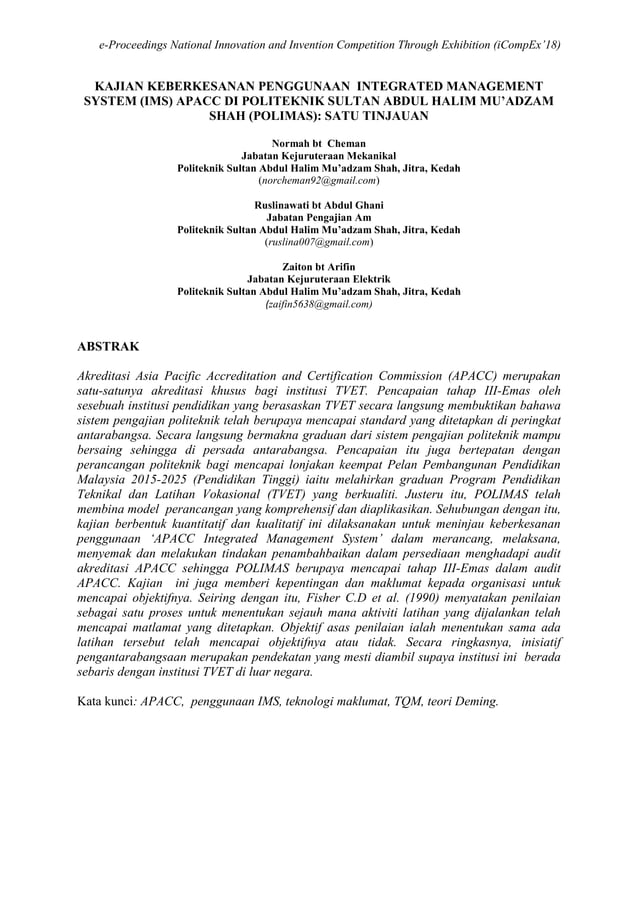 e-Proceedings National Innovation and Invention Competition Through Exhibition (iCompEx'18)

KAJIAN KEBERKESANAN PENGGUNAAN INTEGRATED MANAGEMENT SYSTEM (IMS) APACC DI POLITEKNIK SULTAN ABDUL HALIM MU'ADZAM SHAH (POLIMAS): SATU TINJAUAN

Normah bt Cheman
Jabatan Kejuruteraan Mekanikal
Politeknik Sultan Abdul Halim Mu'adzam Shah, Jitra, Kedah
(norcheman92@gmail.com)

Ruslinawati bt Abdul Ghani
Jabatan Pengajian Am
Politeknik Sultan Abdul Halim Mu'adzam Shah, Jitra, Kedah
(ruslina007@gmail.com)

Zaiton bt Arifin
Jabatan Kejuruteraan Elektrik
Politeknik Sultan Abdul Halim Mu'adzam Shah, Jitra, Kedah
(zaifin5638@gmail.com)

ABSTRAK

Akreditasi Asia Pacific Accreditation and Certification Commission (APACC) merupakan satu-satunya akreditasi khusus bagi institusi TVET. Pencapaian tahap III-Emas oleh sesebuah institusi pendidikan yang berasaskan TVET secara langsung membuktikan bahawa sistem pengajian politeknik telah berupaya mencapai standard yang ditetapkan di peringkat antarabangsa. Secara langsung bermakna graduan dari sistem pengajian politeknik mampu bersaing sehingga di persada antarabangsa. Pencapaian itu juga bertepatan dengan perancangan politeknik bagi mencapai lonjakan keempat Pelan Pembangunan Pendidikan Malaysia 2015-2025 (Pendidikan Tinggi) iaitu melahirkan graduan Program Pendidikan Teknikal dan Latihan Vokasional (TVET) yang berkualiti. Justeru itu, POLIMAS telah membina model perancangan yang komprehensif dan diaplikasikan. Sehubungan dengan itu, kajian berbentuk kuantitatif dan kualitatif ini dilaksanakan untuk meninjau keberkesanan penggunaan 'APACC Integrated Management System' dalam merancang, melaksana, menyemak dan melakukan tindakan penambahbaikan dalam persediaan menghadapi audit akreditasi APACC sehingga POLIMAS berupaya mencapai tahap III-Emas dalam audit APACC. Kajian ini juga memberi kepentingan dan maklumat kepada organisasi untuk mencapai objektifnya. Seiring dengan itu, Fisher C.D et al. (1990) menyatakan penilaian sebagai satu proses untuk menentukan sejauh mana aktiviti latihan yang dijalankan telah mencapai matlamat yang ditetapkan. Objektif asas penilaian ialah menentukan sama ada latihan tersebut telah mencapai objektifnya atau tidak. Secara ringkasnya, inisiatif pengantarabangsaan merupakan pendekatan yang mesti diambil supaya institusi ini berada sebaris dengan institusi TVET di luar negara.

Kata kunci: APACC, penggunaan IMS, teknologi maklumat, TQM, teori Deming.